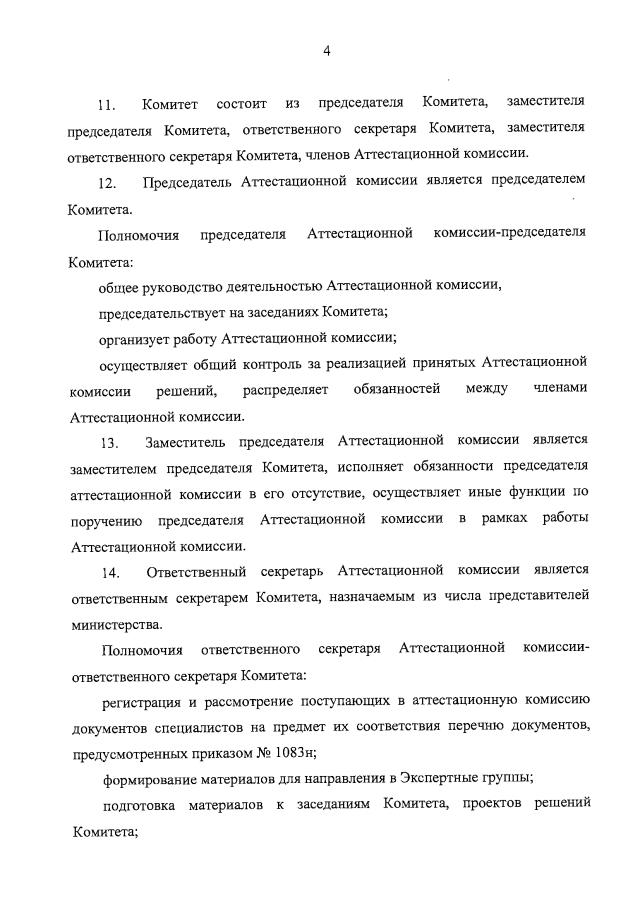 4

11. Комитет состоит из председателя Комитета, заместителя председателя Комитета, ответственного секретаря Комитета, заместителя ответственного секретаря Комитета, членов Аттестационной комиссии.

12. Председатель Аттестационной комиссии является председателем Комитета.

Полномочия председателя Аттестационной комиссии-председателя Комитета:

общее руководство деятельностью Аттестационной комиссии,

председательствует на заседаниях Комитета;

организует работу Аттестационной комиссии;

осуществляет общий контроль за реализацией принятых Аттестационной комиссии решений, распределяет обязанностей между членами Аттестационной комиссии.

13. Заместитель председателя Аттестационной комиссии является заместителем председателя Комитета, исполняет обязанности председателя аттестационной комиссии в его отсутствие, осуществляет иные функции по поручению председателя Аттестационной комиссии в рамках работы Аттестационной комиссии.

14. Ответственный секретарь Аттестационной комиссии является ответственным секретарем Комитета, назначаемым из числа представителей министерства.

Полномочия ответственного секретаря Аттестационной комиссии-ответственного секретаря Комитета:

регистрация и рассмотрение поступающих в аттестационную комиссию документов специалистов на предмет их соответствия перечню документов, предусмотренных приказом № 1083н;

формирование материалов для направления в Экспертные группы;

подготовка материалов к заседаниям Комитета, проектов решений Комитета;